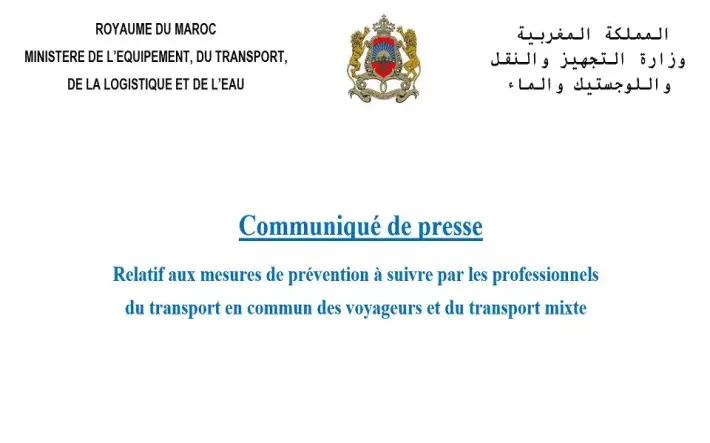 ROYAUME DU MAROC
MINISTERE DE L'EQUIPEMENT, DU TRANSPORT,
DE LA LOGISTIQUE ET DE L'EAU

المملكة المغربية
وزارة التجهيز والنقل
واللوجستيك والماء

Communiqué de presse

Relatif aux mesures de prévention à suivre par les professionnels du transport en commun des voyageurs et du transport mixte